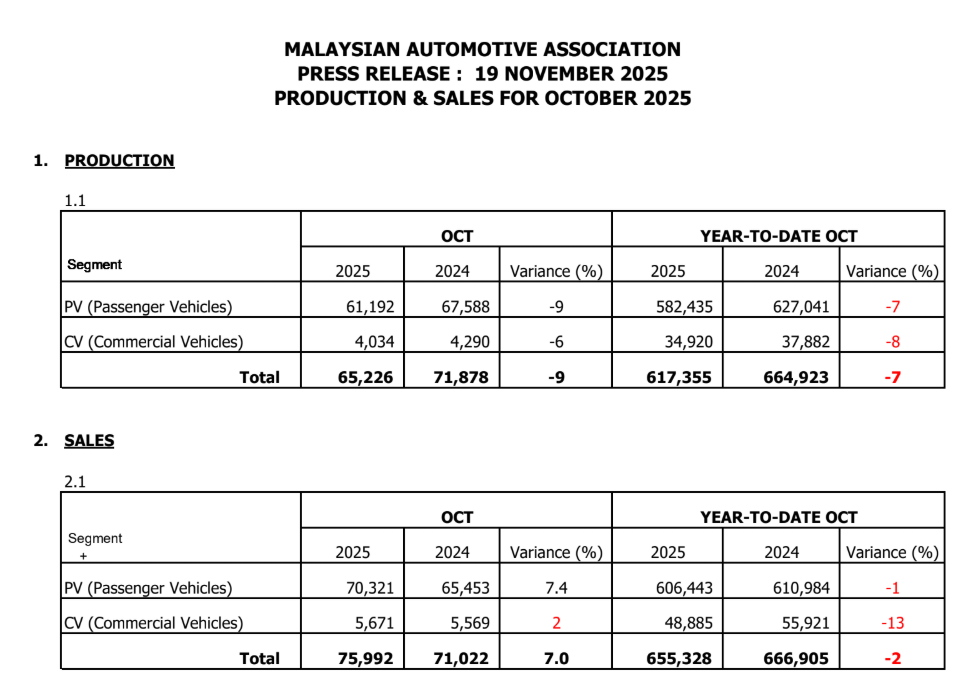 MALAYSIAN AUTOMOTIVE ASSOCIATION
PRESS RELEASE : 19 NOVEMBER 2025
PRODUCTION & SALES FOR OCTOBER 2025

1. PRODUCTION

1.1

| Segment | OCT 2025 | OCT 2024 | OCT Variance (%) | YEAR-TO-DATE OCT 2025 | YEAR-TO-DATE OCT 2024 | YEAR-TO-DATE OCT Variance (%) |
|---|---|---|---|---|---|---|
| PV (Passenger Vehicles) | 61,192 | 67,588 | -9 | 582,435 | 627,041 | -7 |
| CV (Commercial Vehicles) | 4,034 | 4,290 | -6 | 34,920 | 37,882 | -8 |
| Total | 65,226 | 71,878 | -9 | 617,355 | 664,923 | -7 |

2. SALES

2.1

| Segment + | OCT 2025 | OCT 2024 | OCT Variance (%) | YEAR-TO-DATE OCT 2025 | YEAR-TO-DATE OCT 2024 | YEAR-TO-DATE OCT Variance (%) |
|---|---|---|---|---|---|---|
| PV (Passenger Vehicles) | 70,321 | 65,453 | 7.4 | 606,443 | 610,984 | -1 |
| CV (Commercial Vehicles) | 5,671 | 5,569 | 2 | 48,885 | 55,921 | -13 |
| Total | 75,992 | 71,022 | 7.0 | 655,328 | 666,905 | -2 |